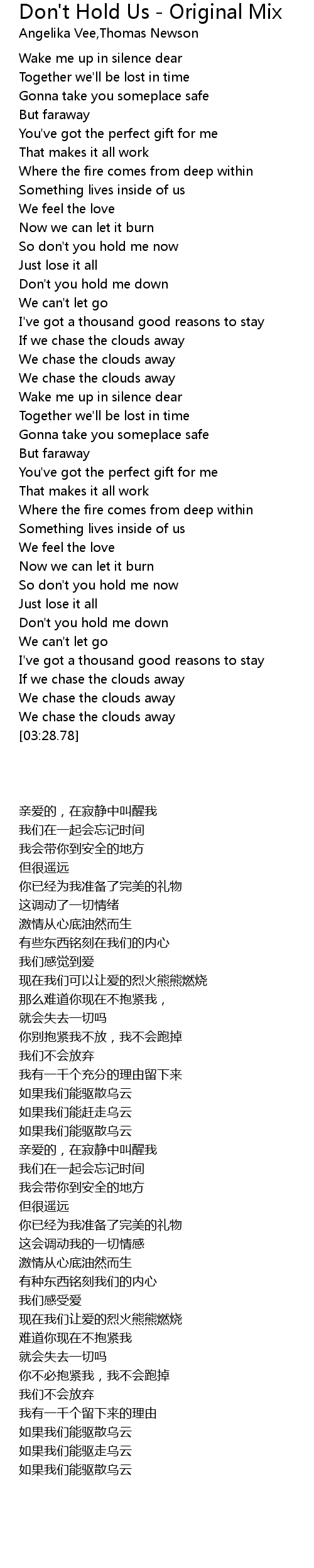 Don't Hold Us - Original Mix
Angelika Vee,Thomas Newson

Wake me up in silence dear
Together we'll be lost in time
Gonna take you someplace safe
But faraway
You've got the perfect gift for me
That makes it all work
Where the fire comes from deep within
Something lives inside of us
We feel the love
Now we can let it burn
So don't you hold me now
Just lose it all
Don't you hold me down
We can't let go
I've got a thousand good reasons to stay
If we chase the clouds away
We chase the clouds away
We chase the clouds away
Wake me up in silence dear
Together we'll be lost in time
Gonna take you someplace safe
But faraway
You've got the perfect gift for me
That makes it all work
Where the fire comes from deep within
Something lives inside of us
We feel the love
Now we can let it burn
So don't you hold me now
Just lose it all
Don't you hold me down
We can't let go
I've got a thousand good reasons to stay
If we chase the clouds away
We chase the clouds away
We chase the clouds away
[03:28.78]

亲爱的，在寂静中叫醒我
我们在一起会忘记时间
我会带你到安全的地方
但很遥远
你已经为我准备了完美的礼物
这调动了一切情绪
激情从心底油然而生
有些东西铭刻在我们的内心
我们感觉到爱
现在我们可以让爱的烈火熊熊燃烧
那么难道你现在不抱紧我，
就会失去一切吗
你别抱紧我不放，我不会跑掉
我们不会放弃
我有一千个充分的理由留下来
如果我们能驱散乌云
如果我们能赶走乌云
如果我们能驱散乌云
亲爱的，在寂静中叫醒我
我们在一起会忘记时间
我会带你到安全的地方
但很遥远
你已经为我准备了完美的礼物
这会调动我的一切情感
激情从心底油然而生
有种东西铭刻我们的内心
我们感受爱
现在我们让爱的烈火熊熊燃烧
难道你现在不抱紧我
就会失去一切吗
你不必抱紧我，我不会跑掉
我们不会放弃
我有一千个留下来的理由
如果我们能驱散乌云
如果我们能驱走乌云
如果我们能驱散乌云